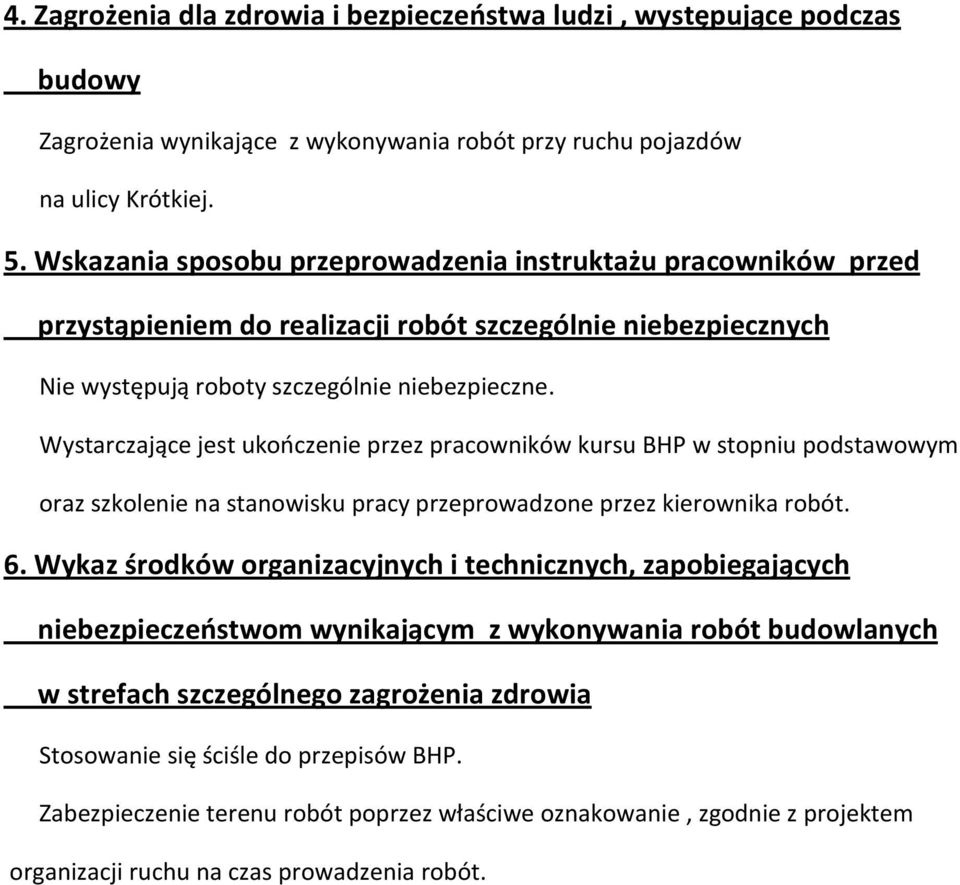 4. Zagrożenia dla zdrowia i bezpieczeństwa ludzi , występujące podczas budowy

Zagrożenia wynikające z wykonywania robót przy ruchu pojazdów na ulicy Krótkiej.

5. Wskazania sposobu przeprowadzenia instruktażu pracowników przed przystąpieniem do realizacji robót szczególnie niebezpiecznych

Nie występują roboty szczególnie niebezpieczne.

Wystarczające jest ukończenie przez pracowników kursu BHP w stopniu podstawowym oraz szkolenie na stanowisku pracy przeprowadzone przez kierownika robót.

6. Wykaz środków organizacyjnych i technicznych, zapobiegających niebezpieczeństwom wynikającym z wykonywania robót budowlanych w strefach szczególnego zagrożenia zdrowia

Stosowanie się ściśle do przepisów BHP.

Zabezpieczenie terenu robót poprzez właściwe oznakowanie , zgodnie z projektem organizacji ruchu na czas prowadzenia robót.